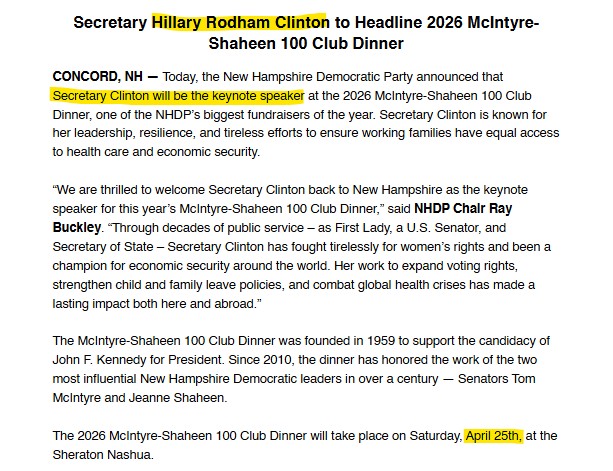 Secretary Hillary Rodham Clinton to Headline 2026 McIntyre-Shaheen 100 Club Dinner

CONCORD, NH — Today, the New Hampshire Democratic Party announced that Secretary Clinton will be the keynote speaker at the 2026 McIntyre-Shaheen 100 Club Dinner, one of the NHDP's biggest fundraisers of the year. Secretary Clinton is known for her leadership, resilience, and tireless efforts to ensure working families have equal access to health care and economic security.

"We are thrilled to welcome Secretary Clinton back to New Hampshire as the keynote speaker for this year's McIntyre-Shaheen 100 Club Dinner," said NHDP Chair Ray Buckley. "Through decades of public service – as First Lady, a U.S. Senator, and Secretary of State – Secretary Clinton has fought tirelessly for women's rights and been a champion for economic security around the world. Her work to expand voting rights, strengthen child and family leave policies, and combat global health crises has made a lasting impact both here and abroad."

The McIntyre-Shaheen 100 Club Dinner was founded in 1959 to support the candidacy of John F. Kennedy for President. Since 2010, the dinner has honored the work of the two most influential New Hampshire Democratic leaders in over a century — Senators Tom McIntyre and Jeanne Shaheen.

The 2026 McIntyre-Shaheen 100 Club Dinner will take place on Saturday, April 25th, at the Sheraton Nashua.